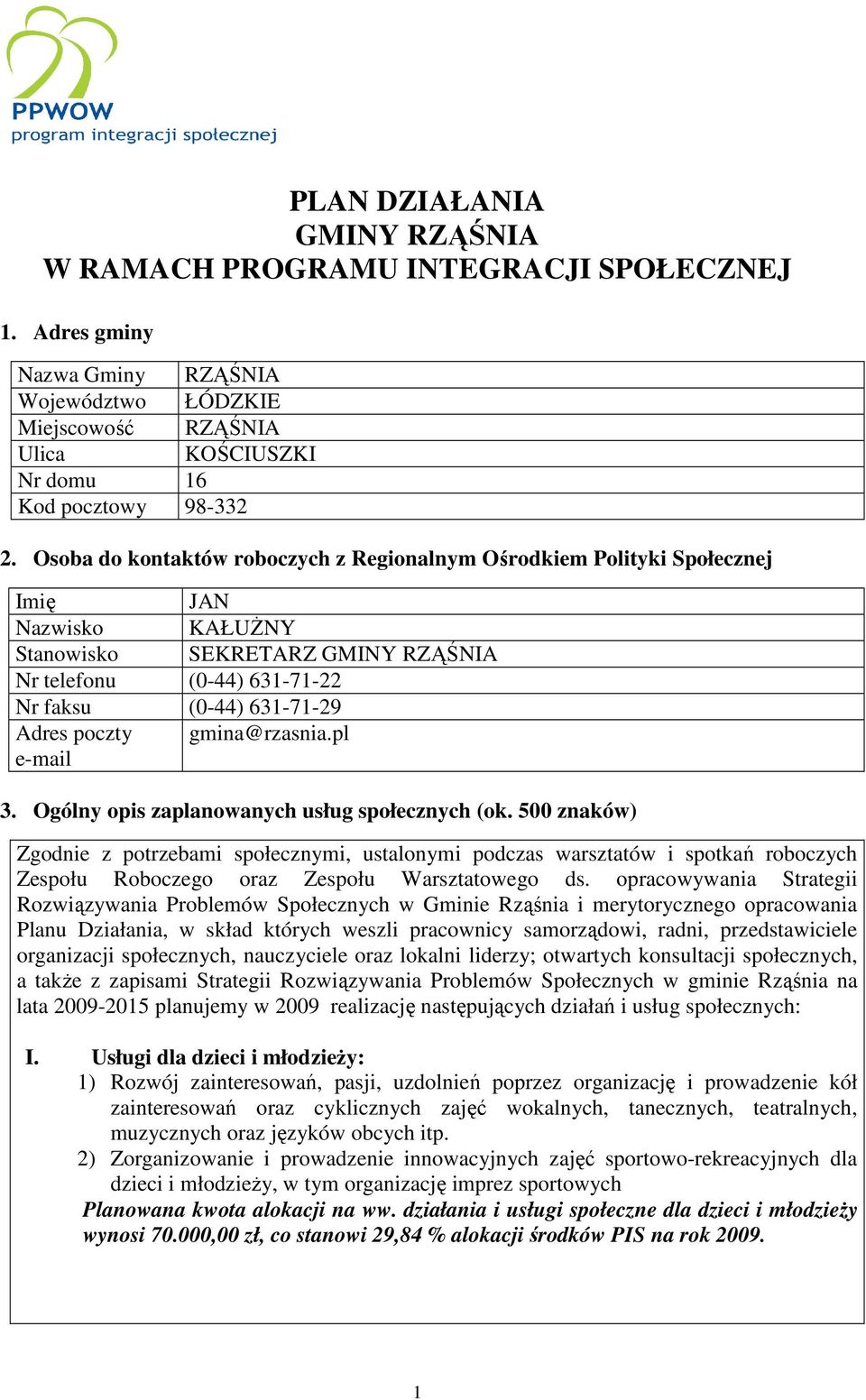 PPWOW
program integracji społecznej

PLAN DZIAŁANIA
GMINY RZĄŚNIA
W RAMACH PROGRAMU INTEGRACJI SPOŁECZNEJ

1. Adres gminy

| Nazwa Gminy | RZĄŚNIA |
|---|---|
| Województwo | ŁÓDZKIE |
| Miejscowość | RZĄŚNIA |
| Ulica | KOŚCIUSZKI |
| Nr domu | 16 |
| Kod pocztowy | 98-332 |

2. Osoba do kontaktów roboczych z Regionalnym Ośrodkiem Polityki Społecznej

| Imię | JAN |
|---|---|
| Nazwisko | KAŁUŻNY |
| Stanowisko | SEKRETARZ GMINY RZĄŚNIA |
| Nr telefonu | (0-44) 631-71-22 |
| Nr faksu | (0-44) 631-71-29 |
| Adres poczty e-mail | gmina@rzasnia.pl |

3. Ogólny opis zaplanowanych usług społecznych (ok. 500 znaków)

Zgodnie z potrzebami społecznymi, ustalonymi podczas warsztatów i spotkań roboczych Zespołu Roboczego oraz Zespołu Warsztatowego ds. opracowywania Strategii Rozwiązywania Problemów Społecznych w Gminie Rząśnia i merytorycznego opracowania Planu Działania, w skład których weszli pracownicy samorządowi, radni, przedstawiciele organizacji społecznych, nauczyciele oraz lokalni liderzy; otwartych konsultacji społecznych, a także z zapisami Strategii Rozwiązywania Problemów Społecznych w gminie Rząśnia na lata 2009-2015 planujemy w 2009 realizację następujących działań i usług społecznych:

I. Usługi dla dzieci i młodzieży:
1) Rozwój zainteresowań, pasji, uzdolnień poprzez organizację i prowadzenie kół zainteresowań oraz cyklicznych zajęć wokalnych, tanecznych, teatralnych, muzycznych oraz języków obcych itp.
2) Zorganizowanie i prowadzenie innowacyjnych zajęć sportowo-rekreacyjnych dla dzieci i młodzieży, w tym organizację imprez sportowych
Planowana kwota alokacji na ww. działania i usługi społeczne dla dzieci i młodzieży wynosi 70.000,00 zł, co stanowi 29,84 % alokacji środków PIS na rok 2009.

1